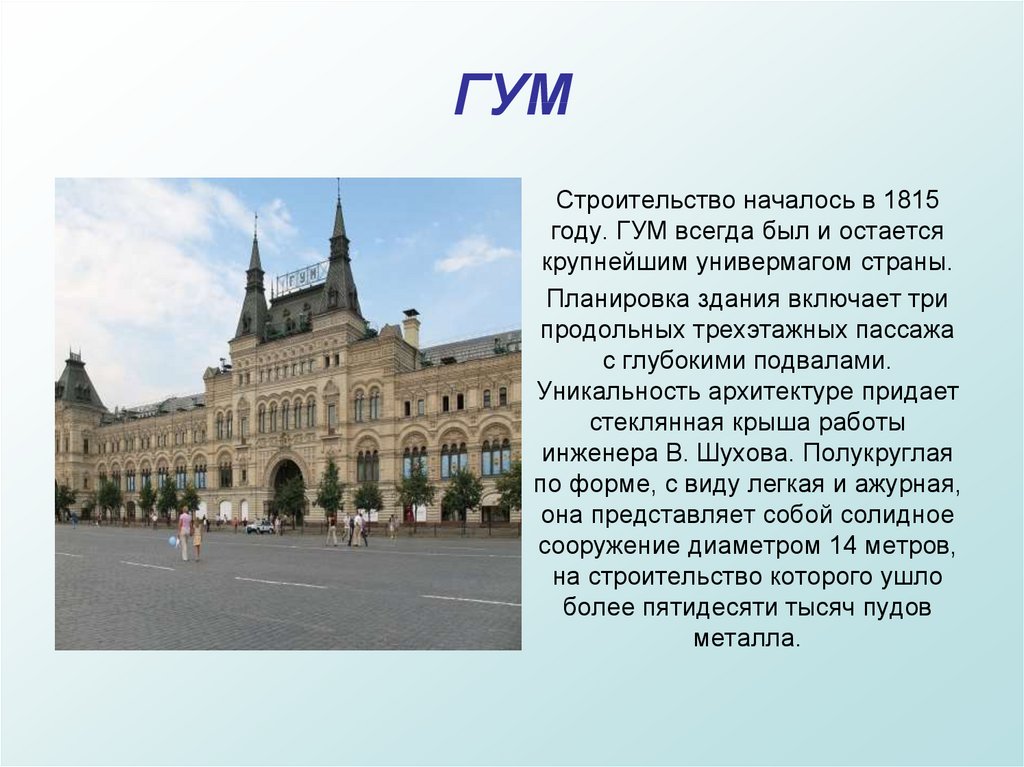 ГУМ

Строительство началось в 1815 году. ГУМ всегда был и остается крупнейшим универмагом страны.

Планировка здания включает три продольных трехэтажных пассажа с глубокими подвалами. Уникальность архитектуре придает стеклянная крыша работы инженера В. Шухова. Полукруглая по форме, с виду легкая и ажурная, она представляет собой солидное сооружение диаметром 14 метров, на строительство которого ушло более пятидесяти тысяч пудов металла.